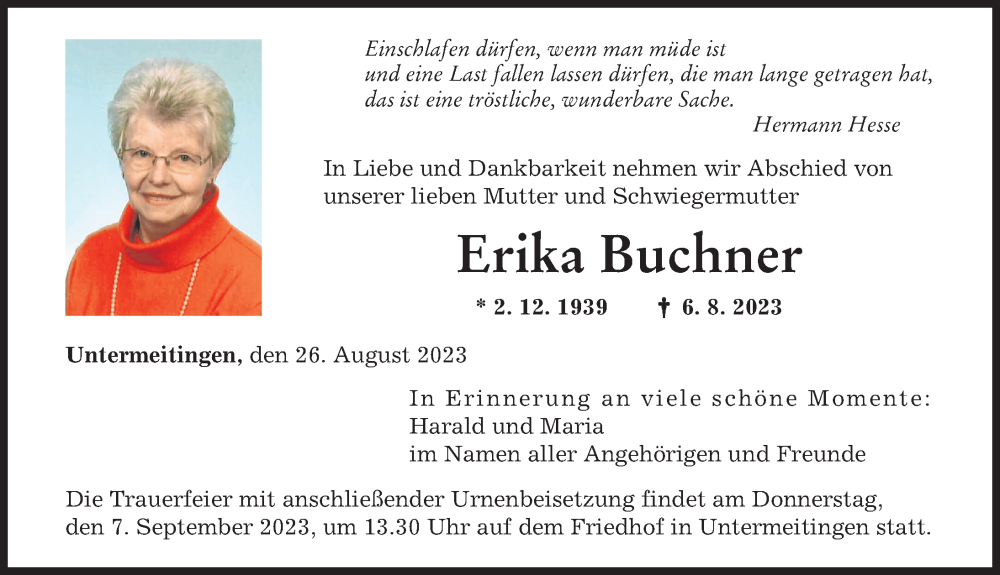 Einschlafen dürfen, wenn man müde ist
und eine Last fallen lassen dürfen, die man lange getragen hat,
das ist eine tröstliche, wunderbare Sache.
Hermann Hesse

In Liebe und Dankbarkeit nehmen wir Abschied von unserer lieben Mutter und Schwiegermutter

Erika Buchner

* 2. 12. 1939 † 6. 8. 2023

Untermeitingen, den 26. August 2023

In Erinnerung an viele schöne Momente:
Harald und Maria
im Namen aller Angehörigen und Freunde

Die Trauerfeier mit anschließender Urnenbeisetzung findet am Donnerstag, den 7. September 2023, um 13.30 Uhr auf dem Friedhof in Untermeitingen statt.